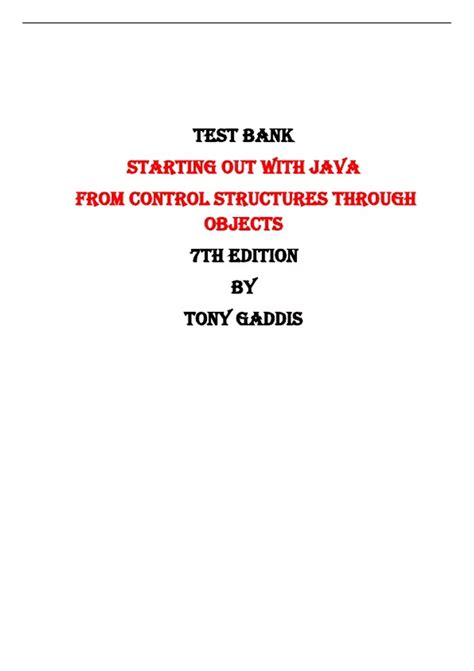 TEST BANK

STARTING OUT WITH JAVA

FROM CONTROL STRUCTURES THROUGH OBJECTS

7TH EDITION

BY

TONY GADDIS